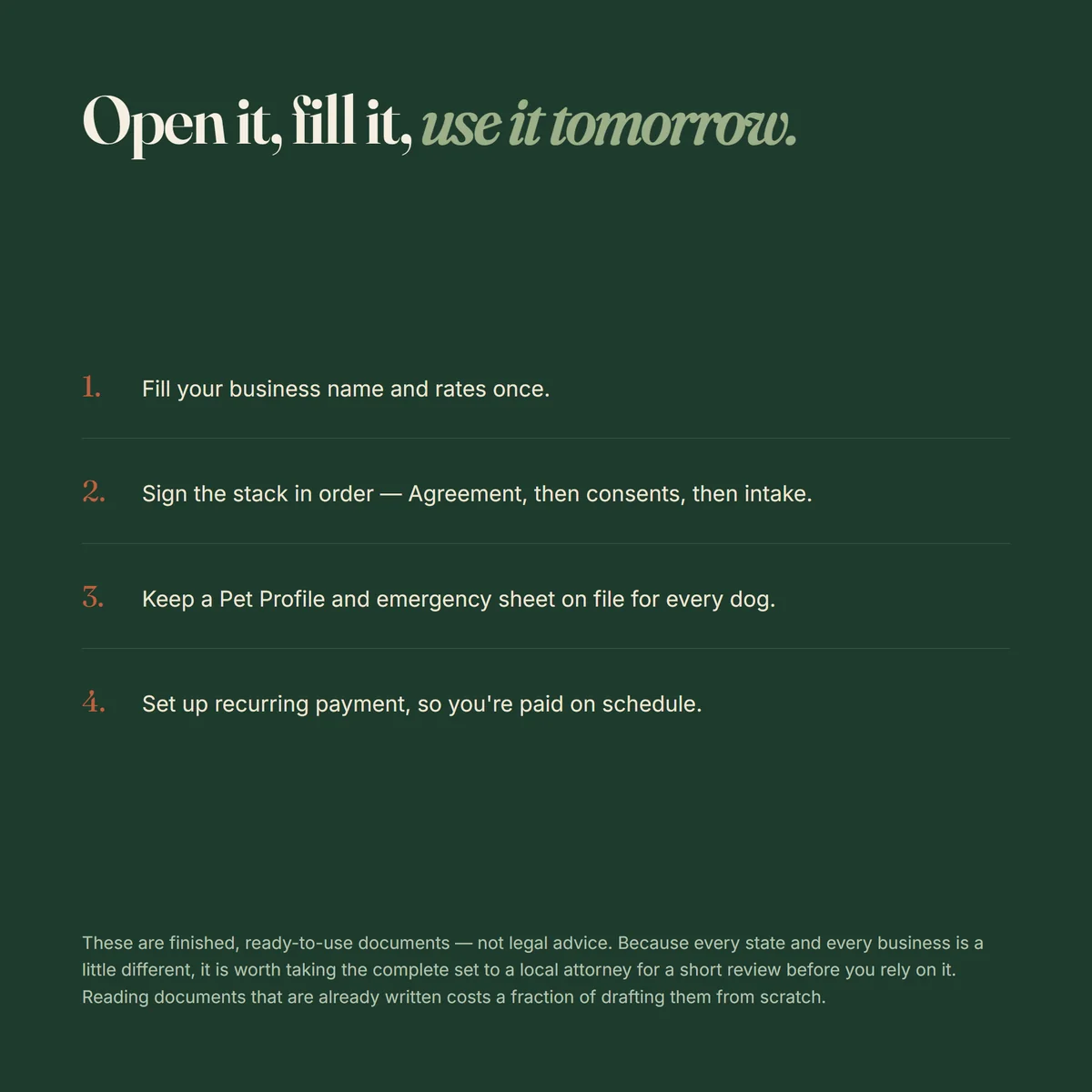 Open it, fill it, use it tomorrow.

1. Fill your business name and rates once.

2. Sign the stack in order — Agreement, then consents, then intake.

3. Keep a Pet Profile and emergency sheet on file for every dog.

4. Set up recurring payment, so you're paid on schedule.

These are finished, ready-to-use documents — not legal advice. Because every state and every business is a little different, it is worth taking the complete set to a local attorney for a short review before you rely on it. Reading documents that are already written costs a fraction of drafting them from scratch.